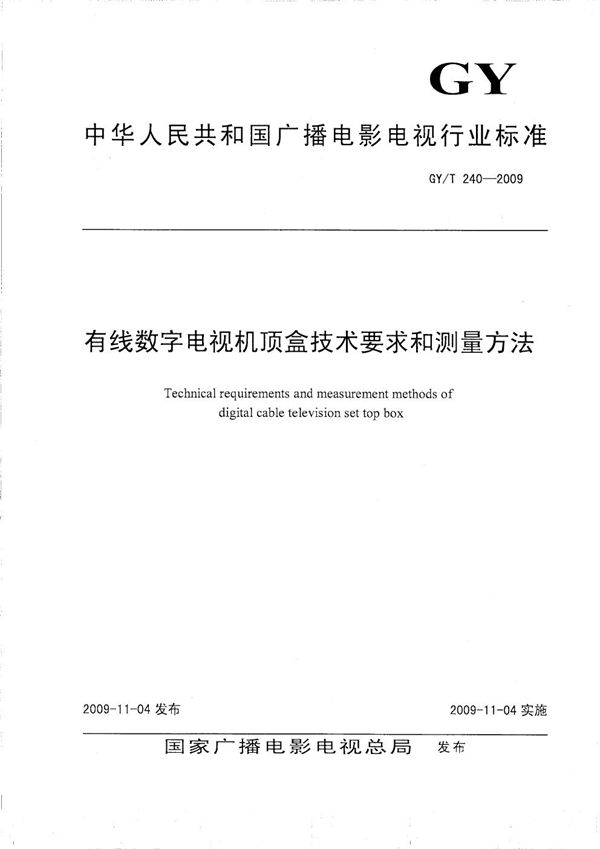 GY

中华人民共和国广播电影电视行业标准

GY/T 240—2009

有线数字电视机顶盒技术要求和测量方法

Technical requirements and measurement methods of digital cable television set top box

2009-11-04 发布

2009-11-04 实施

国家广播电影电视总局 发布